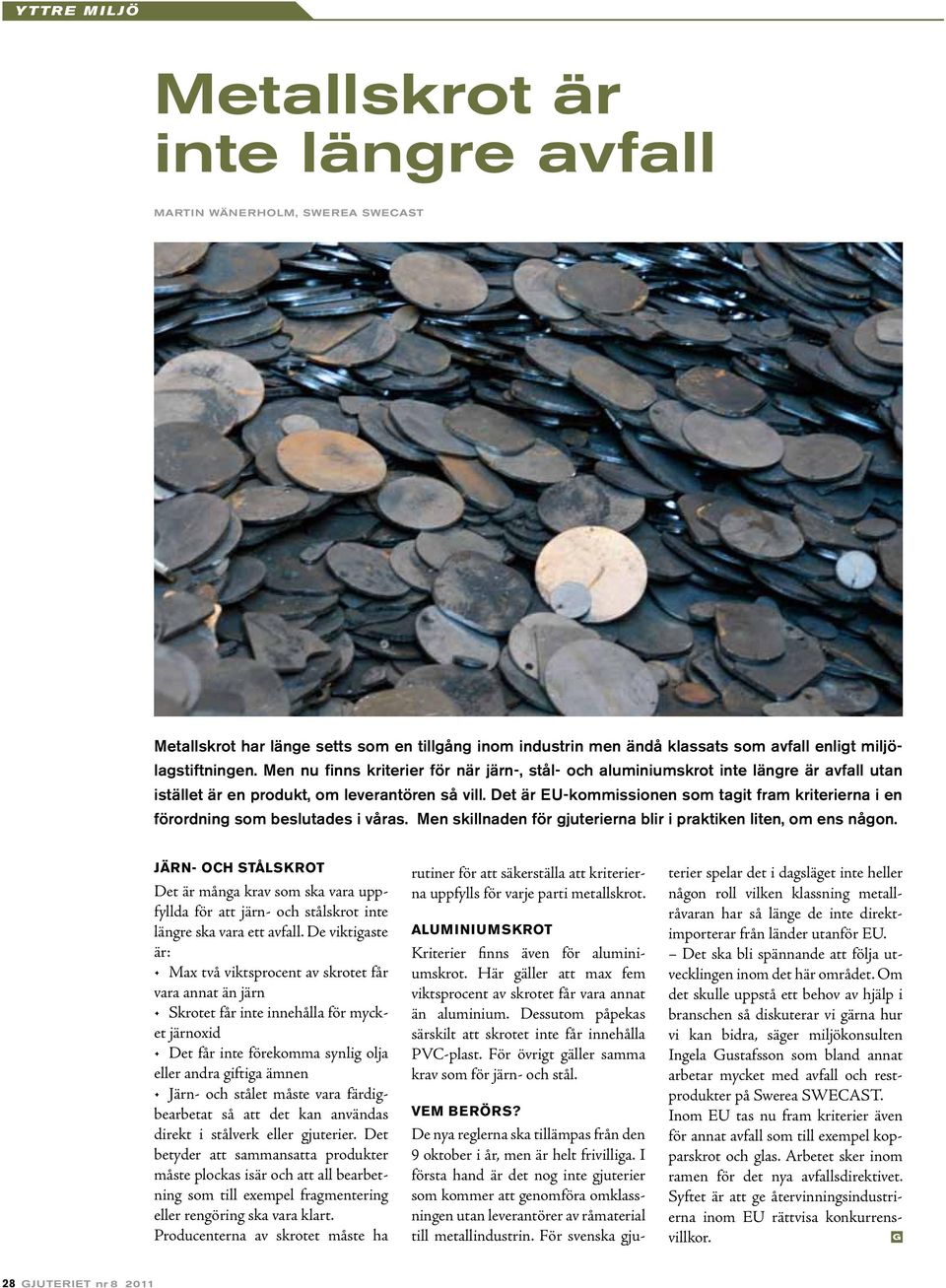 YTTRE MILJÖ

Metallskrot är inte längre avfall

MARTIN WÄNERHOLM, SWEREA SWECAST

Metallskrot har länge setts som en tillgång inom industrin men ändå klassats som avfall enligt miljölagstiftningen. Men nu finns kriterier för när järn-, stål- och aluminiumskrot inte längre är avfall utan istället är en produkt, om leverantören så vill. Det är EU-kommissionen som tagit fram kriterierna i en förordning som beslutades i våras. Men skillnaden för gjuterierna blir i praktiken liten, om ens någon.

JÄRN- OCH STÅLSKROT

Det är många krav som ska vara uppfyllda för att järn- och stålskrot inte längre ska vara ett avfall. De viktigaste är:

• Max två viktsprocent av skrotet får vara annat än järn

• Skrotet får inte innehålla för mycket järnoxid

• Det får inte förekomma synlig olja eller andra giftiga ämnen

• Järn- och stålet måste vara färdigbearbetat så att det kan användas direkt i stålverk eller gjuterier. Det betyder att sammansatta produkter måste plockas isär och att all bearbetning som till exempel fragmentering eller rengöring ska vara klart.

Producenterna av skrotet måste ha rutiner för att säkerställa att kriterierna uppfylls för varje parti metallskrot.

ALUMINIUMSKROT

Kriterier finns även för aluminiumskrot. Här gäller att max fem viktsprocent av skrotet får vara annat än aluminium. Dessutom påpekas särskilt att skrotet inte får innehålla PVC-plast. För övrigt gäller samma krav som för järn- och stål.

VEM BERÖRS?

De nya reglerna ska tillämpas från den 9 oktober i år, men är helt frivilliga. I första hand är det nog inte gjuterier som kommer att genomföra omklassningen utan leverantörer av råmaterial till metallindustrin. För svenska gjuterier spelar det i dagsläget inte heller någon roll vilken klassning metallråvaran har så länge de inte direktimporterar från länder utanför EU.

– Det ska bli spännande att följa utvecklingen inom det här området. Om det skulle uppstå ett behov av hjälp i branschen så diskuterar vi gärna hur vi kan bidra, säger miljökonsulten Ingela Gustafsson som bland annat arbetar mycket med avfall och restprodukter på Swerea SWECAST.

Inom EU tas nu fram kriterier även för annat avfall som till exempel kopparskrot och glas. Arbetet sker inom ramen för det nya avfallsdirektivet. Syftet är att ge återvinningsindustrierna inom EU rättvisa konkurrensvillkor. G

28 GJUTERIET nr 8 2011